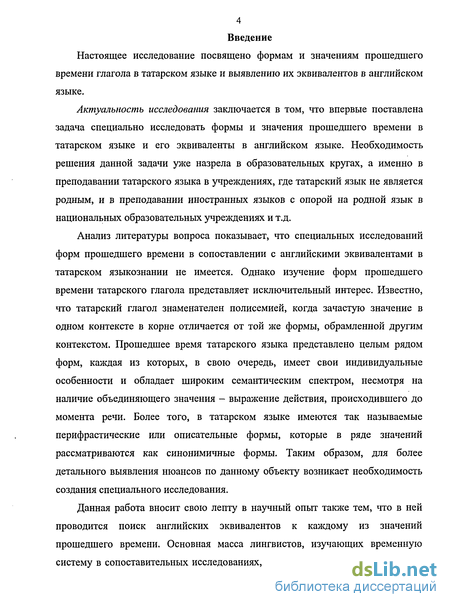 4

Введение

Настоящее исследование посвящено формам и значениям прошедшего времени глагола в татарском языке и выявлению их эквивалентов в английском языке.

Актуальность исследования заключается в том, что впервые поставлена задача специально исследовать формы и значения прошедшего времени в татарском языке и его эквиваленты в английском языке. Необходимость решения данной задачи уже назрела в образовательных кругах, а именно в преподавании татарского языка в учреждениях, где татарский язык не является родным, и в преподавании иностранных языков с опорой на родной язык в национальных образовательных учреждениях и т.д.

Анализ литературы вопроса показывает, что специальных исследований форм прошедшего времени в сопоставлении с английскими эквивалентами в татарском языкознании не имеется. Однако изучение форм прошедшего времени татарского глагола представляет исключительный интерес. Известно, что татарский глагол знаменателен полисемией, когда зачастую значение в одном контексте в корне отличается от той же формы, обрамленной другим контекстом. Прошедшее время татарского языка представлено целым рядом форм, каждая из которых, в свою очередь, имеет свои индивидуальные особенности и обладает широким семантическим спектром, несмотря на наличие объединяющего значения – выражение действия, происходившего до момента речи. Более того, в татарском языке имеются так называемые перифрастические или описательные формы, которые в ряде значений рассматриваются как синонимичные формы. Таким образом, для более детального выявления нюансов по данному объекту возникает необходимость создания специального исследования.

Данная работа вносит свою лепту в научный опыт также тем, что в ней проводится поиск английских эквивалентов к каждому из значений прошедшего времени. Основная масса лингвистов, изучающих временную систему в сопоставительных исследованиях,

dsLib.net
библиотека диссертаций